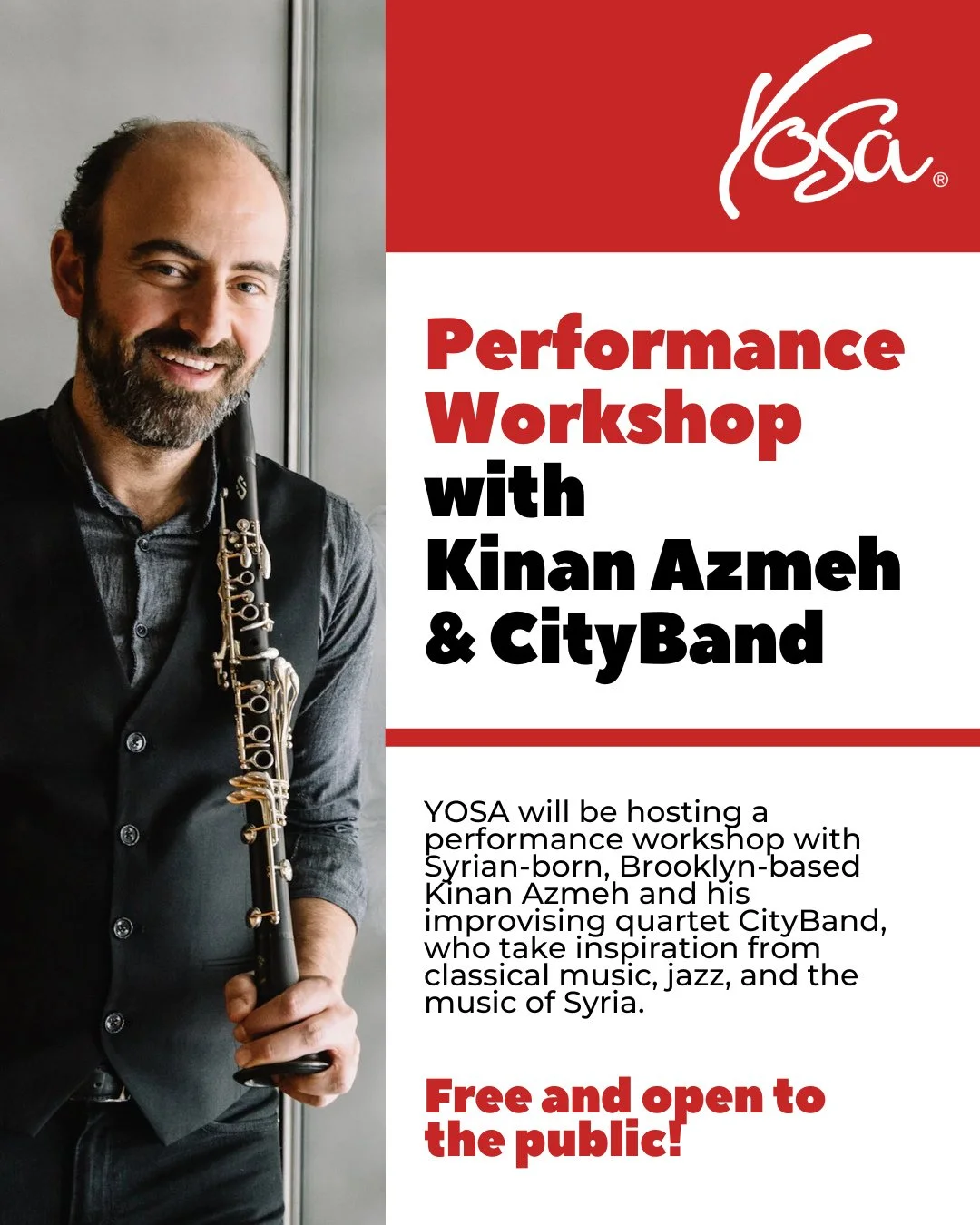 YOSA®

Performance Workshop with Kinan Azmeh & CityBand

YOSA will be hosting a performance workshop with Syrian-born, Brooklyn-based Kinan Azmeh and his improvising quartet CityBand, who take inspiration from classical music, jazz, and the music of Syria.

Free and open to the public!